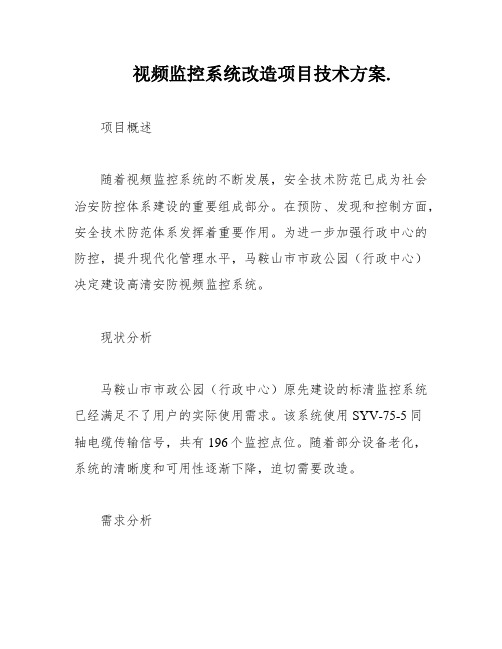 视频监控系统改造项目技术方案.

项目概述

随着视频监控系统的不断发展，安全技术防范已成为社会治安防控体系建设的重要组成部分。在预防、发现和控制方面，安全技术防范体系发挥着重要作用。为进一步加强行政中心的防控，提升现代化管理水平，马鞍山市市政公园（行政中心）决定建设高清安防视频监控系统。

现状分析

马鞍山市市政公园（行政中心）原先建设的标清监控系统已经满足不了用户的实际使用需求。该系统使用 SYV-75-5 同轴电缆传输信号，共有 196 个监控点位。随着部分设备老化，系统的清晰度和可用性逐渐下降，迫切需要改造。

需求分析